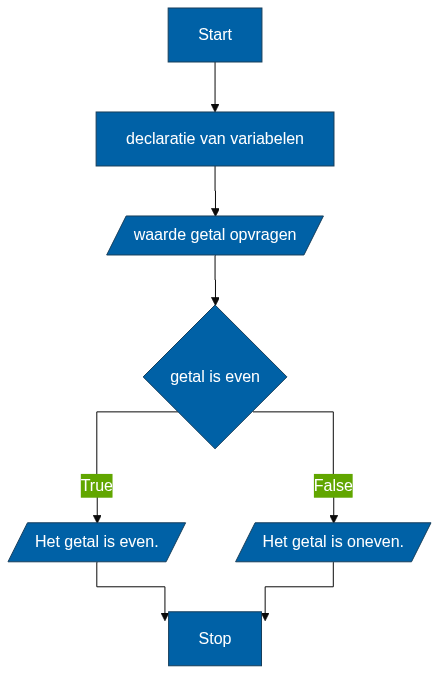 Start

declaratie van variabelen

waarde getal opvragen

getal is even

True

False

Het getal is even.

Het getal is oneven.

Stop